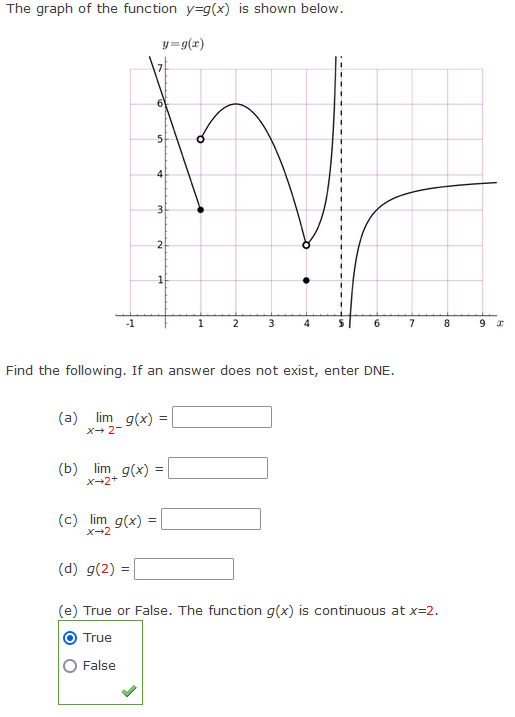 The graph of the function $y=g(x)$ is shown below.

$y=g(x)$

7
6
5
4
3
2
1
-1
1
2
3
4
5
6
7
8
9
$x$

Find the following. If an answer does not exist, enter DNE.

(a) $\lim_{x\to 2^-} g(x) =$

(b) $\lim_{x\to 2^+} g(x) =$

(c) $\lim_{x\to 2} g(x) =$

(d) $g(2) =$

(e) True or False. The function $g(x)$ is continuous at $x=2$.

True

False